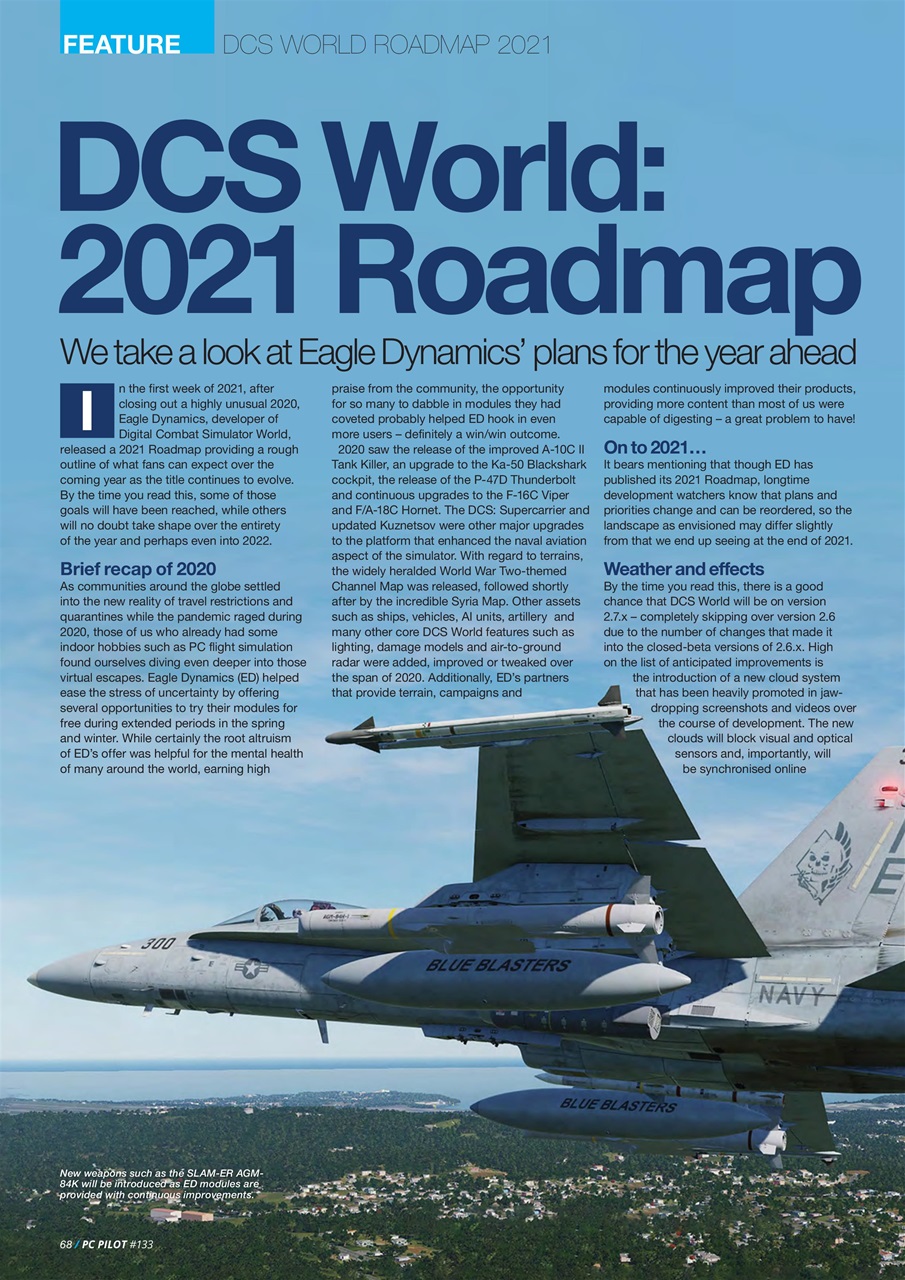 FEATURE DCS WORLD ROADMAP 2021

DCS World: 2021 Roadmap

We take a look at Eagle Dynamics' plans for the year ahead

In the first week of 2021, after closing out a highly unusual 2020, Eagle Dynamics, developer of Digital Combat Simulator World, released a 2021 Roadmap providing a rough outline of what fans can expect over the coming year as the title continues to evolve. By the time you read this, some of those goals will have been reached, while others will no doubt take shape over the entirety of the year and perhaps even into 2022.

Brief recap of 2020

As communities around the globe settled into the new reality of travel restrictions and quarantines while the pandemic raged during 2020, those of us who already had some indoor hobbies such as PC flight simulation found ourselves diving even deeper into those virtual escapes. Eagle Dynamics (ED) helped ease the stress of uncertainty by offering several opportunities to try their modules for free during extended periods in the spring and winter. While certainly the root altruism of ED's offer was helpful for the mental health of many around the world, earning high praise from the community, the opportunity for so many to dabble in modules they had coveted probably helped ED hook in even more users – definitely a win/win outcome.

2020 saw the release of the improved A-10C II Tank Killer, an upgrade to the Ka-50 Blackshark cockpit, the release of the P-47D Thunderbolt and continuous upgrades to the F-16C Viper and F/A-18C Hornet. The DCS: Supercarrier and updated Kuznetsov were other major upgrades to the platform that enhanced the naval aviation aspect of the simulator. With regard to terrains, the widely heralded World War Two-themed Channel Map was released, followed shortly after by the incredible Syria Map. Other assets such as ships, vehicles, AI units, artillery and many other core DCS World features such as lighting, damage models and air-to-ground radar were added, improved or tweaked over the span of 2020. Additionally, ED's partners that provide terrain, campaigns and modules continuously improved their products, providing more content than most of us were capable of digesting – a great problem to have!

On to 2021…

It bears mentioning that though ED has published its 2021 Roadmap, longtime development watchers know that plans and priorities change and can be reordered, so the landscape as envisioned may differ slightly from that we end up seeing at the end of 2021.

Weather and effects

By the time you read this, there is a good chance that DCS World will be on version 2.7.x – completely skipping over version 2.6 due to the number of changes that made it into the closed-beta versions of 2.6.x. High on the list of anticipated improvements is the introduction of a new cloud system that has been heavily promoted in jaw-dropping screenshots and videos over the course of development. The new clouds will block visual and optical sensors and, importantly, will be synchronised online

300

BLUE BLASTERS

NAVY

BLUE BLASTERS

New weapons such as the SLAM-ER AGM-84K will be introduced as ED modules are provided with continuous improvements.

68 / PC PILOT #133